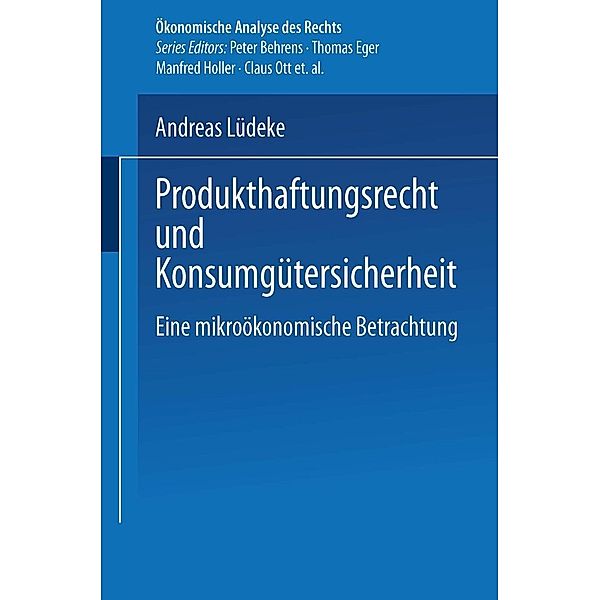 Ökonomische Analyse des Rechts
Series Editors: Peter Behrens · Thomas Eger
Manfred Holler · Claus Ott et. al.

Andreas Lüdeke

Produkthaftungsrecht und Konsumgütersicherheit

Eine mikroökonomische Betrachtung